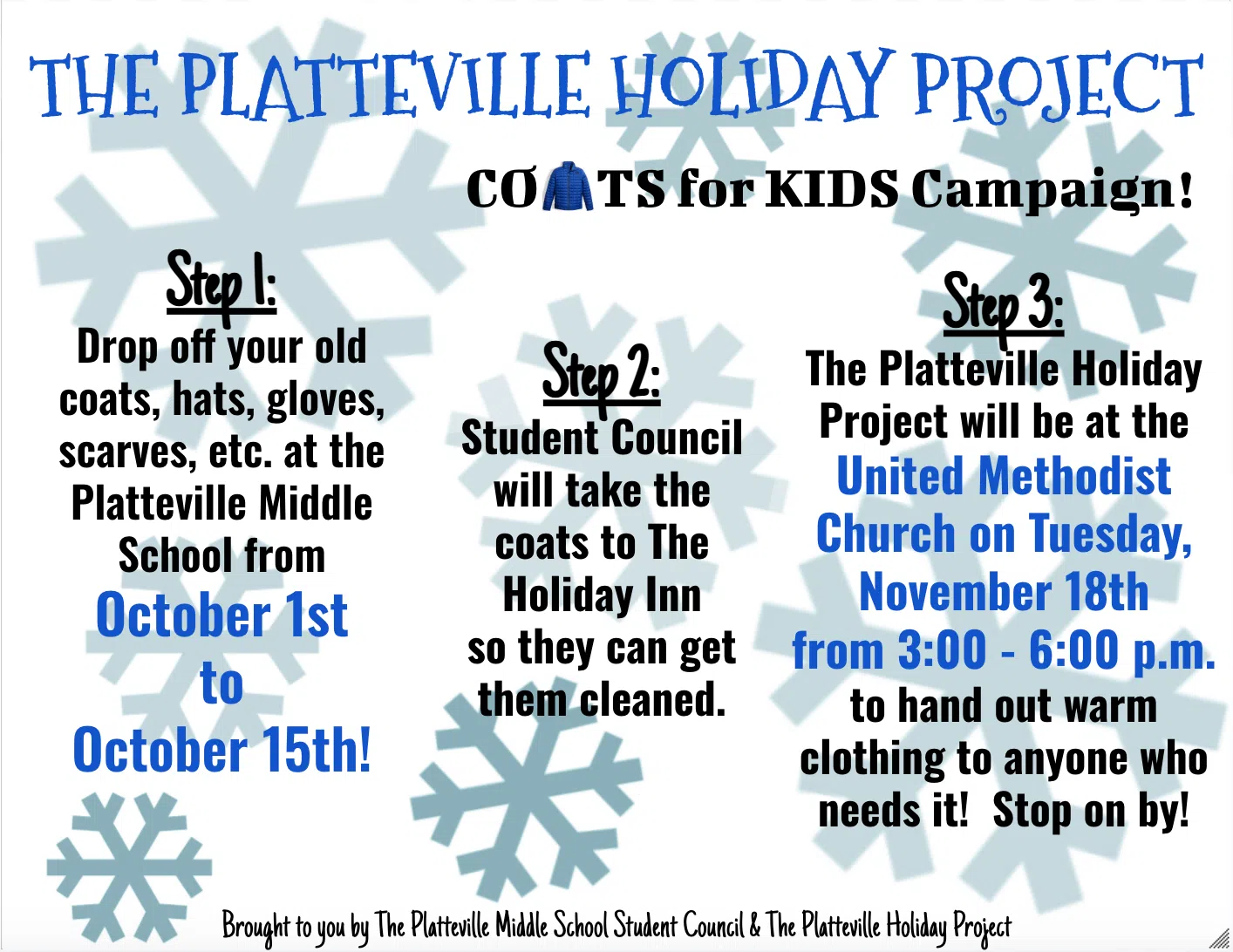 THE PLATTEVILLE HOLIDAY PROJECT

CO TS for KIDS Campaign!

Step 1:
Drop off your old coats, hats, gloves, scarves, etc. at the Platteville Middle School from
October 1st
to
October 15th!

Step 2:
Student Council will take the coats to The Holiday Inn so they can get them cleaned.

Step 3:
The Platteville Holiday Project will be at the United Methodist Church on Tuesday, November 18th from 3:00 - 6:00 p.m. to hand out warm clothing to anyone who needs it! Stop on by!

Brought to you by The Platteville Middle School Student Council & The Platteville Holiday Project